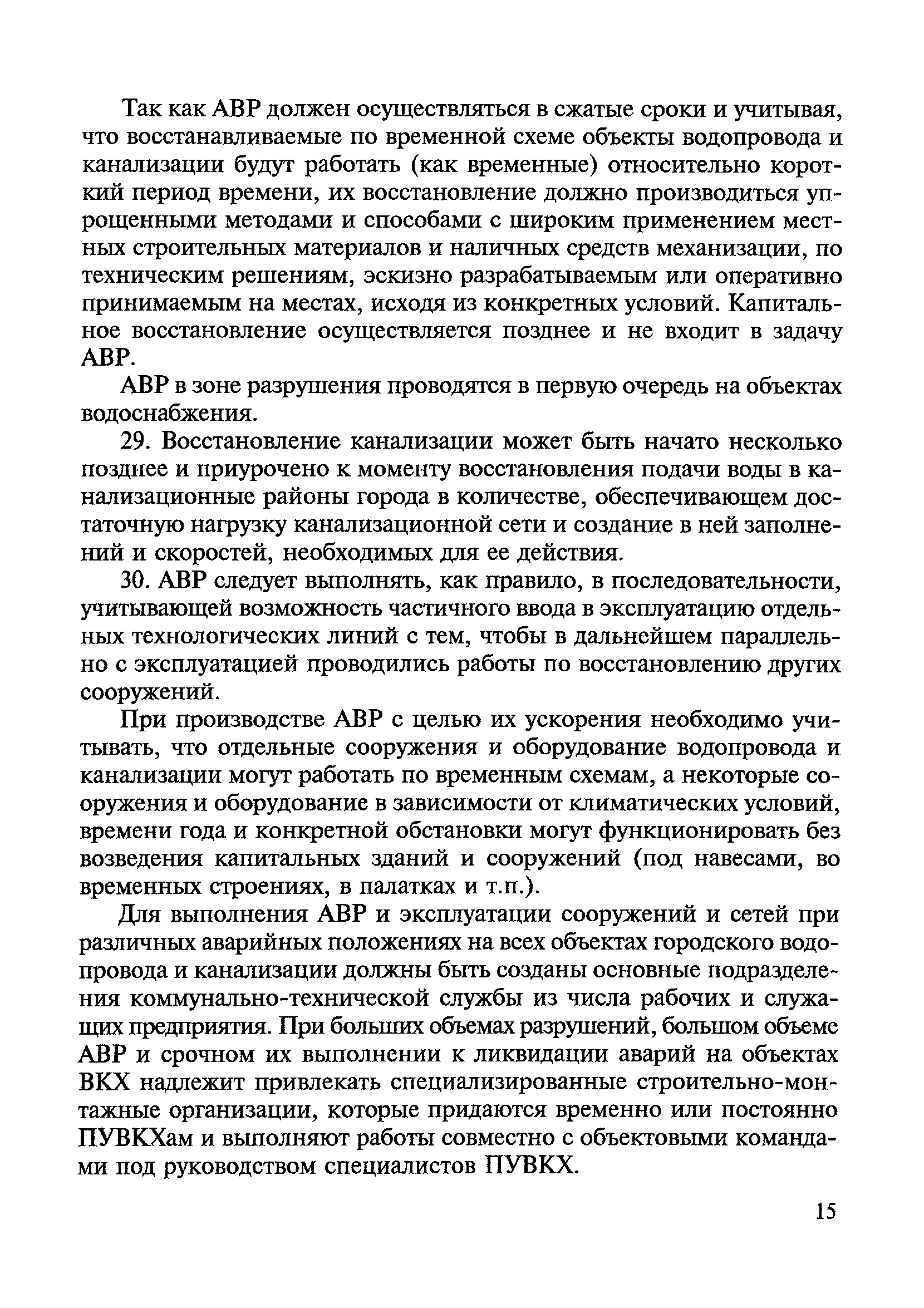 Так как АВР должен осуществляться в сжатые сроки и учитывая, что восстанавливаемые по временной схеме объекты водопровода и канализации будут работать (как временные) относительно короткий период времени, их восстановление должно производиться упрощенными методами и способами с широким применением местных строительных материалов и наличных средств механизации, по техническим решениям, эскизно разрабатываемым или оперативно принимаемым на местах, исходя из конкретных условий. Капитальное восстановление осуществляется позднее и не входит в задачу АВР.

АВР в зоне разрушения проводятся в первую очередь на объектах водоснабжения.

29. Восстановление канализации может быть начато несколько позднее и приурочено к моменту восстановления подачи воды в канализационные районы города в количестве, обеспечивающем достаточную нагрузку канализационной сети и создание в ней заполнений и скоростей, необходимых для ее действия.

30. АВР следует выполнять, как правило, в последовательности, учитывающей возможность частичного ввода в эксплуатацию отдельных технологических линий с тем, чтобы в дальнейшем параллельно с эксплуатацией проводились работы по восстановлению других сооружений.

При производстве АВР с целью их ускорения необходимо учитывать, что отдельные сооружения и оборудование водопровода и канализации могут работать по временным схемам, а некоторые сооружения и оборудование в зависимости от климатических условий, времени года и конкретной обстановки могут функционировать без возведения капитальных зданий и сооружений (под навесами, во временных строениях, в палатках и т.п.).

Для выполнения АВР и эксплуатации сооружений и сетей при различных аварийных положениях на всех объектах городского водопровода и канализации должны быть созданы основные подразделения коммунально-технической службы из числа рабочих и служащих предприятия. При больших объемах разрушений, большом объеме АВР и срочном их выполнении к ликвидации аварий на объектах ВКХ надлежит привлекать специализированные строительно-монтажные организации, которые придаются временно или постоянно ПУВКХам и выполняют работы совместно с объектовыми командами под руководством специалистов ПУВКХ.

15